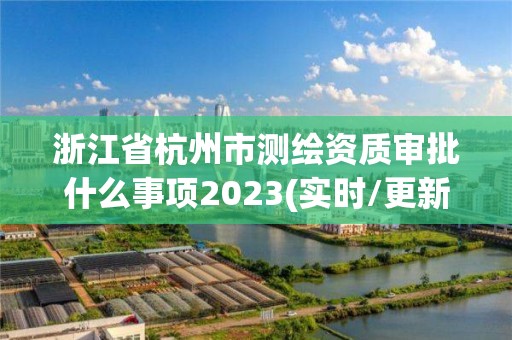 浙江省杭州市测绘资质审批什么事项2023(实时/更新